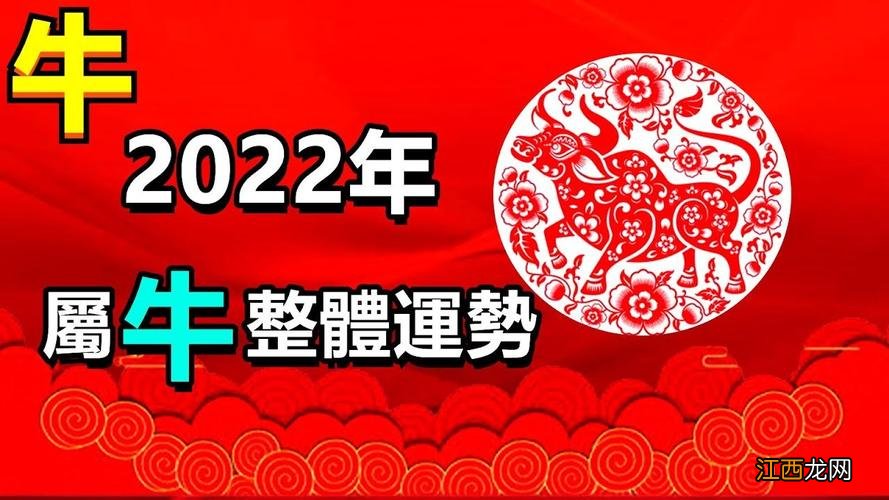 牛

2022年

屬牛整體運勢

江西龙网